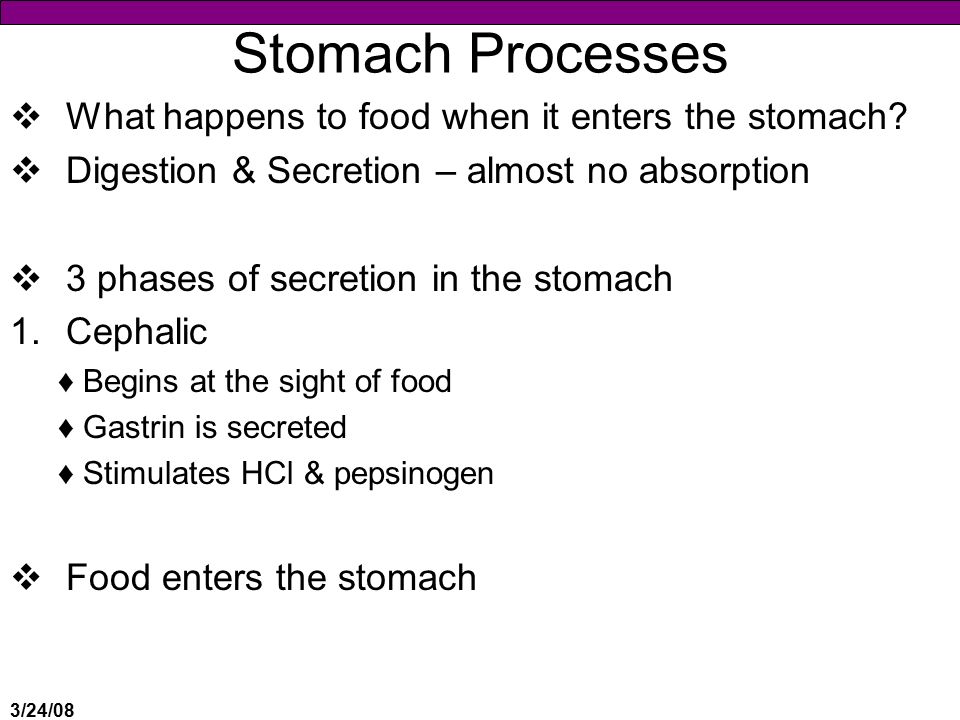 Stomach Processes

❖ What happens to food when it enters the stomach?

❖ Digestion & Secretion – almost no absorption

❖ 3 phases of secretion in the stomach

1. Cephalic

♦ Begins at the sight of food

♦ Gastrin is secreted

♦ Stimulates HCl & pepsinogen

❖ Food enters the stomach

3/24/08